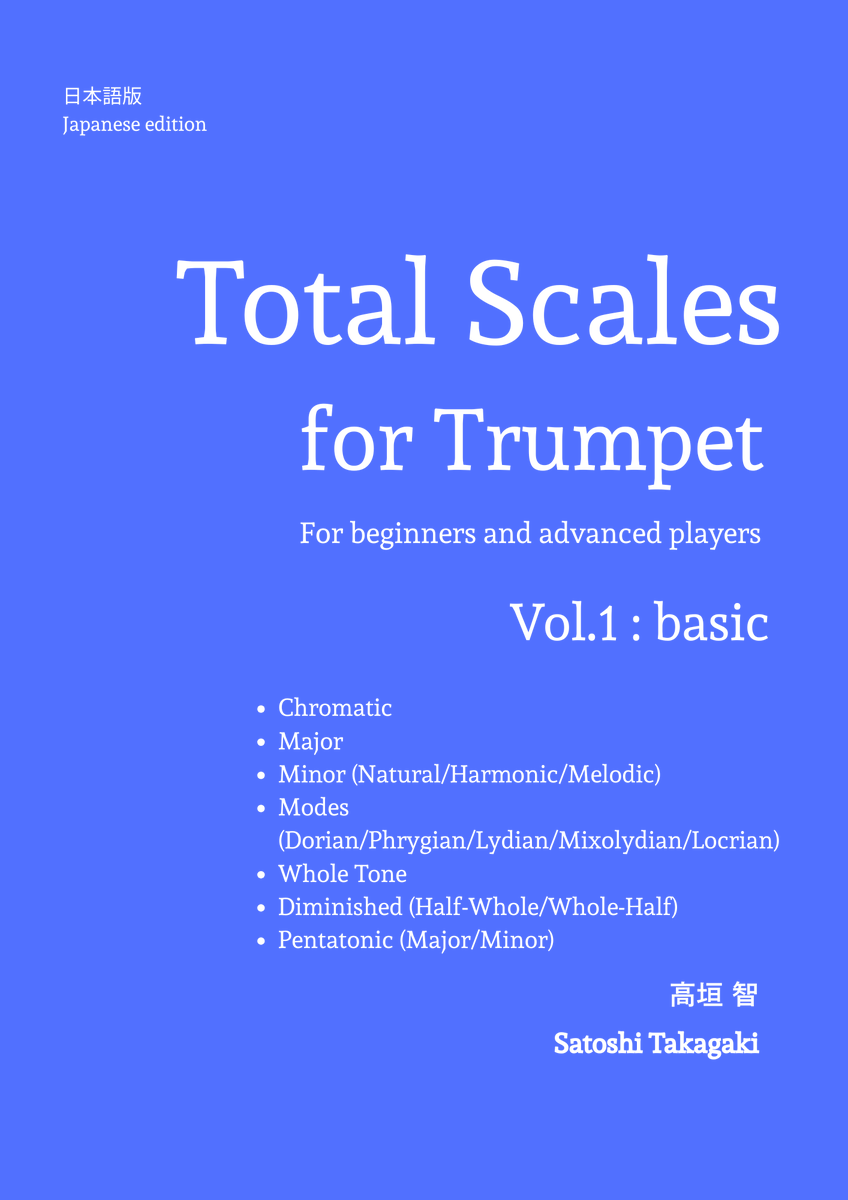 日本語版
Japanese edition

Total Scales
for Trumpet

For beginners and advanced players

Vol.1 : basic

• Chromatic
• Major
• Minor (Natural/Harmonic/Melodic)
• Modes (Dorian/Phrygian/Lydian/Mixolydian/Locrian)
• Whole Tone
• Diminished (Half-Whole/Whole-Half)
• Pentatonic (Major/Minor)

高垣 智
Satoshi Takagaki